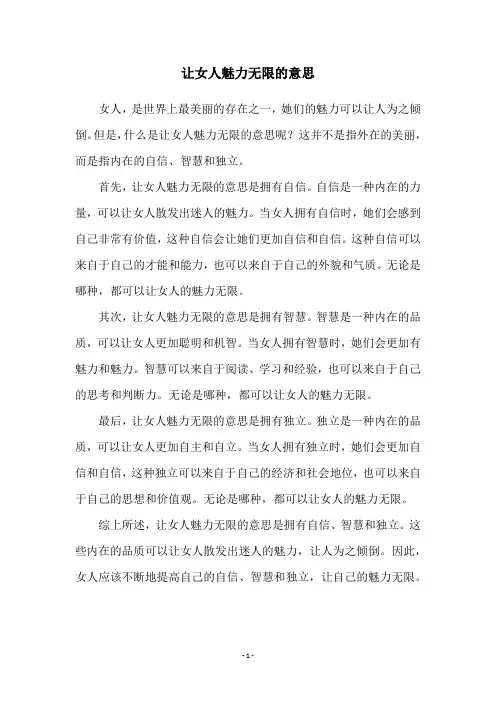 让女人魅力无限的意思

女人，是世界上最美丽的存在之一，她们的魅力可以让人为之倾倒。但是，什么是让女人魅力无限的意思呢？这并不是指外在的美丽，而是指内在的自信、智慧和独立。

首先，让女人魅力无限的意思是拥有自信。自信是一种内在的力量，可以让女人散发出迷人的魅力。当女人拥有自信时，她们会感到自己非常有价值，这种自信会让她们更加自信和自信。这种自信可以来自于自己的才能和能力，也可以来自于自己的外貌和气质。无论是哪种，都可以让女人的魅力无限。

其次，让女人魅力无限的意思是拥有智慧。智慧是一种内在的品质，可以让女人更加聪明和机智。当女人拥有智慧时，她们会更加有魅力和魅力。智慧可以来自于阅读、学习和经验，也可以来自于自己的思考和判断力。无论是哪种，都可以让女人的魅力无限。

最后，让女人魅力无限的意思是拥有独立。独立是一种内在的品质，可以让女人更加自主和自立。当女人拥有独立时，她们会更加自信和自信，这种独立可以来自于自己的经济和社会地位，也可以来自于自己的思想和价值观。无论是哪种，都可以让女人的魅力无限。

综上所述，让女人魅力无限的意思是拥有自信、智慧和独立。这些内在的品质可以让女人散发出迷人的魅力，让人为之倾倒。因此，女人应该不断地提高自己的自信、智慧和独立，让自己的魅力无限。

- 1 -